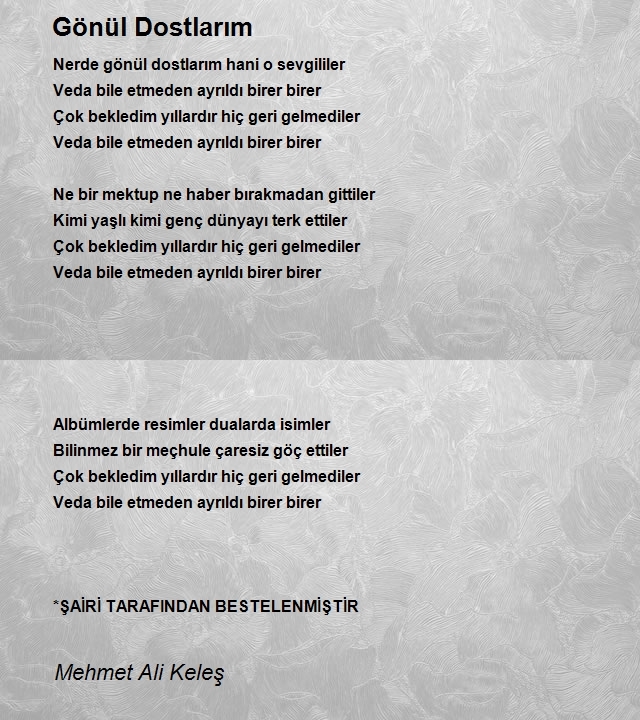 Gönül Dostlarım

Nerde gönül dostlarım hani o sevgililer
Veda bile etmeden ayrıldı birer birer
Çok bekledim yıllardır hiç geri gelmediler
Veda bile etmeden ayrıldı birer birer

Ne bir mektup ne haber bırakmadan gittiler
Kimi yaşlı kimi genç dünyayı terk ettiler
Çok bekledim yıllardır hiç geri gelmediler
Veda bile etmeden ayrıldı birer birer

Albümlerde resimler dualarda isimler
Bilinmez bir meçhule çaresiz göç ettiler
Çok bekledim yıllardır hiç geri gelmediler
Veda bile etmeden ayrıldı birer birer

*ŞAİRİ TARAFINDAN BESTELENMİŞTİR

Mehmet Ali Keleş